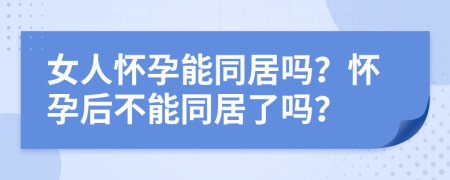 女人怀孕能同居吗？怀孕后不能同居了吗？